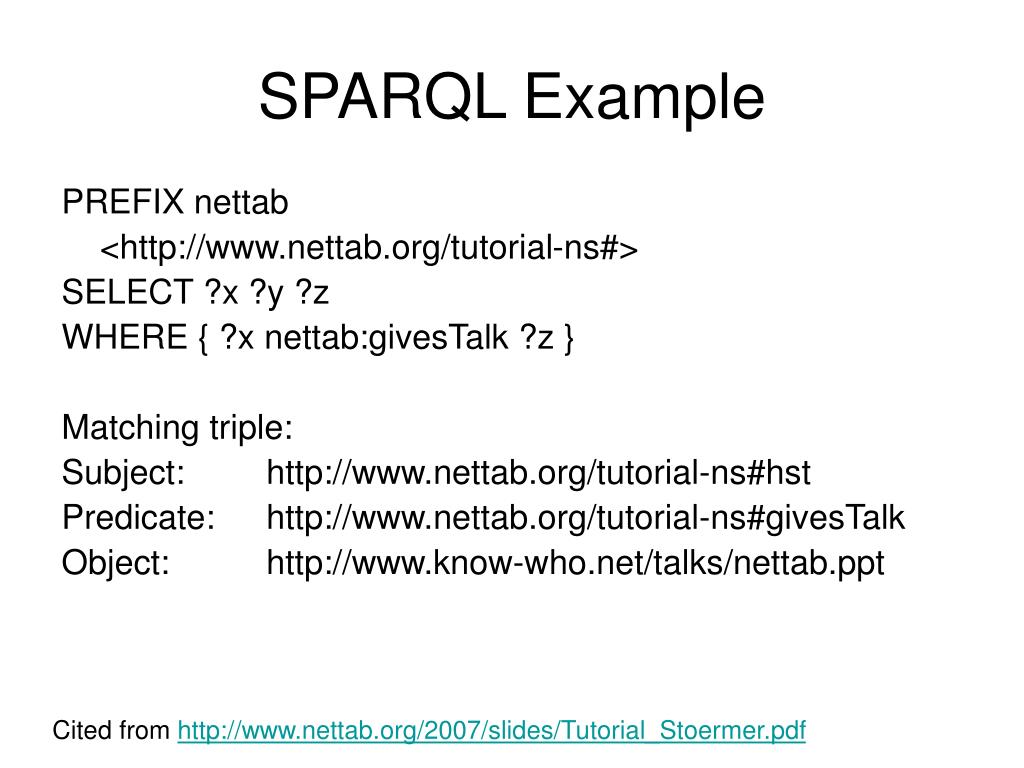 SPARQL Example

PREFIX nettab <http://www.nettab.org/tutorial-ns#>
SELECT ?x ?y ?z
WHERE { ?x nettab:givesTalk ?z }

Matching triple:
Subject: http://www.nettab.org/tutorial-ns#hst
Predicate: http://www.nettab.org/tutorial-ns#givesTalk
Object: http://www.know-who.net/talks/nettab.ppt

Cited from http://www.nettab.org/2007/slides/Tutorial_Stoermer.pdf